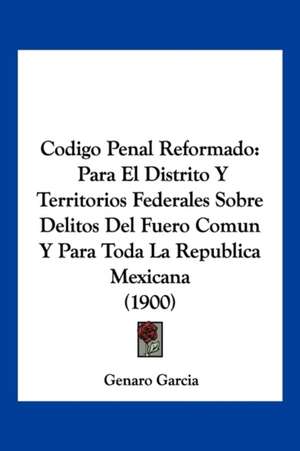 Codigo Penal Reformado: Para El Distrito Y Territorios Federales Sobre Delitos Del Fuero Comun Y Para Toda La Republica Mexicana (1900)

Genaro Garcia